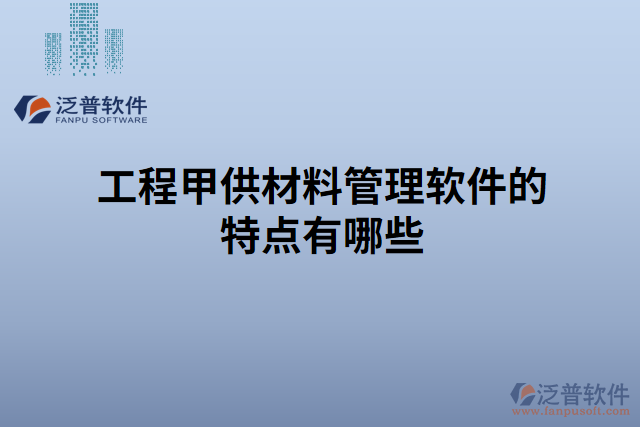 泛普软件
FANPU SOFTWARE

工程甲供材料管理软件的特点有哪些

泛普软件
www.fanpusoft.com